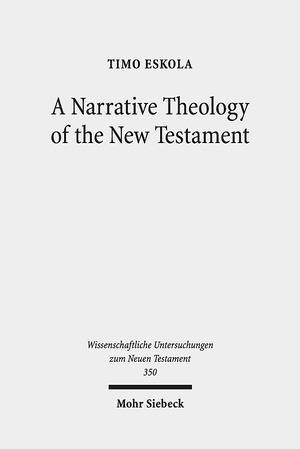 TIMO ESKOLA

A Narrative Theology of the New Testament

Wissenschaftliche Untersuchungen zum Neuen Testament 350

Mohr Siebeck